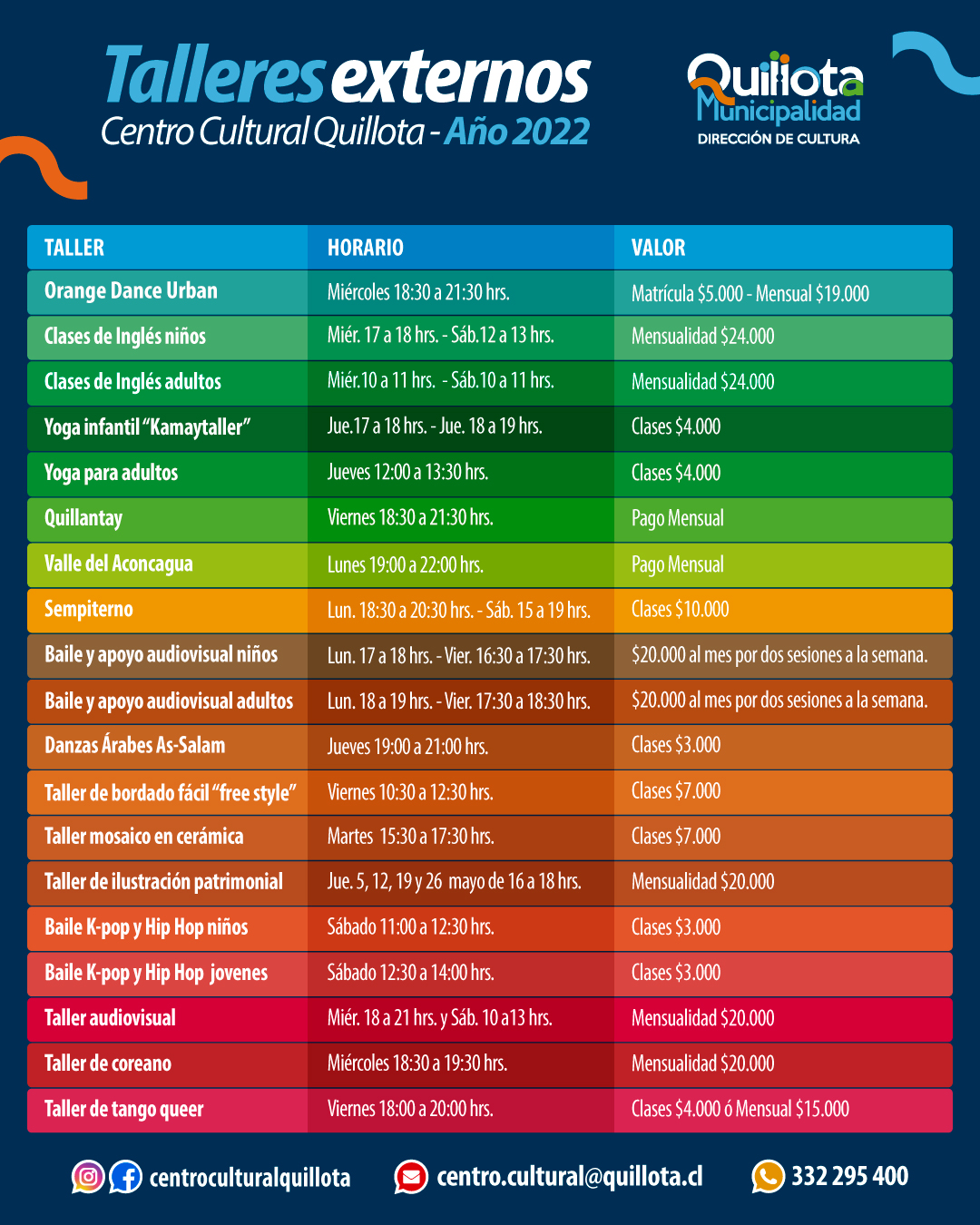 Talleres externos
Centro Cultural Quillota - Año 2022

Quillota
Municipalidad
DIRECCIÓN DE CULTURA

| TALLER | HORARIO | VALOR |
|---|---|---|
| Orange Dance Urban | Miércoles 18:30 a 21:30 hrs. | Matrícula $5.000 - Mensual $19.000 |
| Clases de Inglés niños | Miér. 17 a 18 hrs. - Sáb.12 a 13 hrs. | Mensualidad $24.000 |
| Clases de Inglés adultos | Miér.10 a 11 hrs. - Sáb.10 a 11 hrs. | Mensualidad $24.000 |
| Yoga infantil "Kamaytaller" | Jue.17 a 18 hrs. - Jue. 18 a 19 hrs. | Clases $4.000 |
| Yoga para adultos | Jueves 12:00 a 13:30 hrs. | Clases $4.000 |
| Quillantay | Viernes 18:30 a 21:30 hrs. | Pago Mensual |
| Valle del Aconcagua | Lunes 19:00 a 22:00 hrs. | Pago Mensual |
| Sempiterno | Lun. 18:30 a 20:30 hrs. - Sáb. 15 a 19 hrs. | Clases $10.000 |
| Baile y apoyo audiovisual niños | Lun. 17 a 18 hrs. - Vier. 16:30 a 17:30 hrs. | $20.000 al mes por dos sesiones a la semana. |
| Baile y apoyo audiovisual adultos | Lun. 18 a 19 hrs. - Vier. 17:30 a 18:30 hrs. | $20.000 al mes por dos sesiones a la semana. |
| Danzas Árabes As-Salam | Jueves 19:00 a 21:00 hrs. | Clases $3.000 |
| Taller de bordado fácil "free style" | Viernes 10:30 a 12:30 hrs. | Clases $7.000 |
| Taller mosaico en cerámica | Martes 15:30 a 17:30 hrs. | Clases $7.000 |
| Taller de ilustración patrimonial | Jue. 5, 12, 19 y 26 mayo de 16 a 18 hrs. | Mensualidad $20.000 |
| Baile K-pop y Hip Hop niños | Sábado 11:00 a 12:30 hrs. | Clases $3.000 |
| Baile K-pop y Hip Hop jovenes | Sábado 12:30 a 14:00 hrs. | Clases $3.000 |
| Taller audiovisual | Miér. 18 a 21 hrs. y Sáb. 10 a13 hrs. | Mensualidad $20.000 |
| Taller de coreano | Miércoles 18:30 a 19:30 hrs. | Mensualidad $20.000 |
| Taller de tango queer | Viernes 18:00 a 20:00 hrs. | Clases $4.000 ó Mensual $15.000 |

centroculturalquillota centro.cultural@quillota.cl 332 295 400